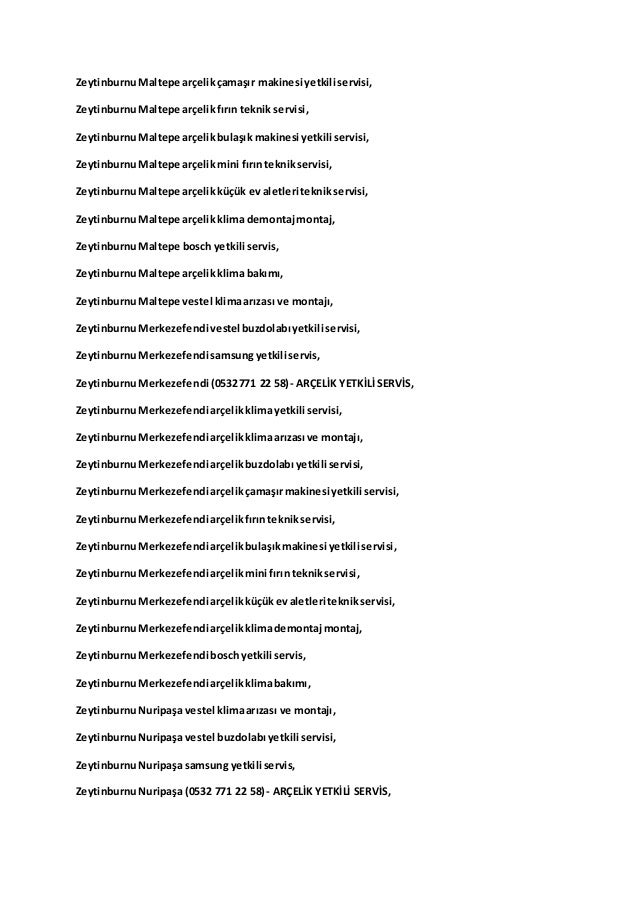 Zeytinburnu Maltepe arçelik çamaşır makinesi yetkili servisi,

Zeytinburnu Maltepe arçelik fırın teknik servisi,

Zeytinburnu Maltepe arçelik bulaşık makinesi yetkili servisi,

Zeytinburnu Maltepe arçelik mini fırın teknik servisi,

Zeytinburnu Maltepe arçelik küçük ev aletleri teknik servisi,

Zeytinburnu Maltepe arçelik klima demontaj montaj,

Zeytinburnu Maltepe bosch yetkili servis,

Zeytinburnu Maltepe arçelik klima bakımı,

Zeytinburnu Maltepe vestel klima arızası ve montajı,

Zeytinburnu Merkezefendi vestel buzdolabı yetkili servisi,

Zeytinburnu Merkezefendi samsung yetkili servis,

Zeytinburnu Merkezefendi (0532 771 22 58) - ARÇELİK YETKİLİ SERVİS,

Zeytinburnu Merkezefendi arçelik klima yetkili servisi,

Zeytinburnu Merkezefendi arçelik klima arızası ve montajı,

Zeytinburnu Merkezefendi arçelik buzdolabı yetkili servisi,

Zeytinburnu Merkezefendi arçelik çamaşır makinesi yetkili servisi,

Zeytinburnu Merkezefendi arçelik fırın teknik servisi,

Zeytinburnu Merkezefendi arçelik bulaşık makinesi yetkili servisi,

Zeytinburnu Merkezefendi arçelik mini fırın teknik servisi,

Zeytinburnu Merkezefendi arçelik küçük ev aletleri teknik servisi,

Zeytinburnu Merkezefendi arçelik klima demontaj montaj,

Zeytinburnu Merkezefendi bosch yetkili servis,

Zeytinburnu Merkezefendi arçelik klima bakımı,

Zeytinburnu Nuripaşa vestel klima arızası ve montajı,

Zeytinburnu Nuripaşa vestel buzdolabı yetkili servisi,

Zeytinburnu Nuripaşa samsung yetkili servis,

Zeytinburnu Nuripaşa (0532 771 22 58) - ARÇELİK YETKİLİ SERVİS,